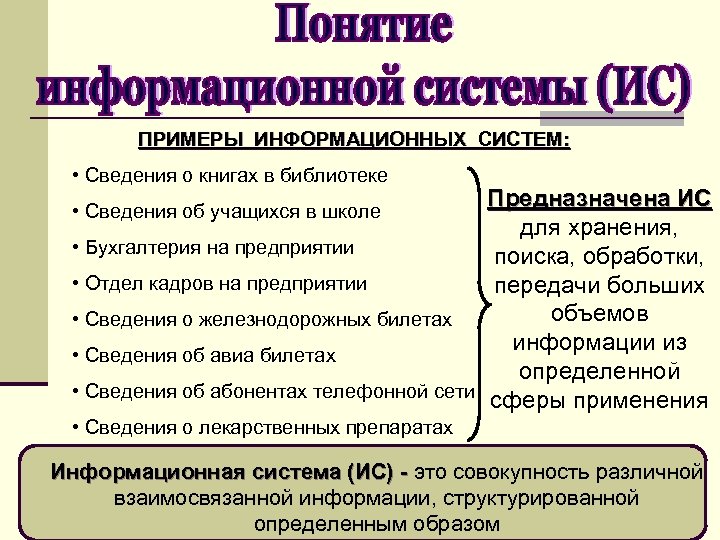 Понятие информационной системы (ИС)

ПРИМЕРЫ ИНФОРМАЦИОННЫХ СИСТЕМ:

• Сведения о книгах в библиотеке
• Сведения об учащихся в школе
• Бухгалтерия на предприятии
• Отдел кадров на предприятии
• Сведения о железнодорожных билетах
• Сведения об авиа билетах
• Сведения об абонентах телефонной сети
• Сведения о лекарственных препаратах

Предназначена ИС для хранения, поиска, обработки, передачи больших объемов информации из определенной сферы применения

Информационная система (ИС) - это совокупность различной взаимосвязанной информации, структурированной определенным образом